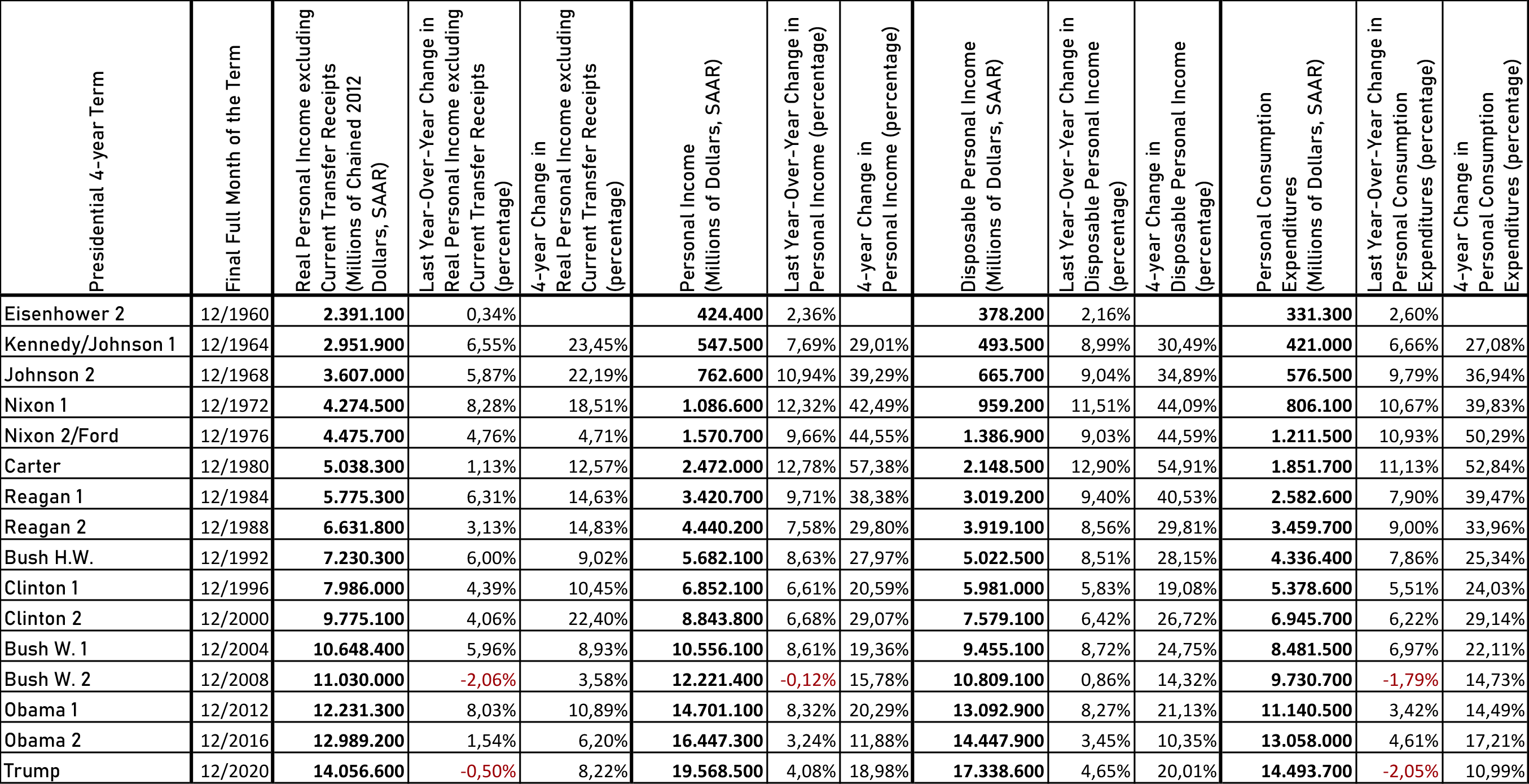 | Presidential 4-year Term | Final Full Month of the Term | Real Personal Income excluding Current Transfer Receipts (Millions of Chained 2012 Dollars, SAAR) | Last Year-Over-Year Change in Real Personal Income excluding Current Transfer Receipts (percentage) | 4-year Change in Real Personal Income excluding Current Transfer Receipts (percentage) | Personal Income (Millions of Dollars, SAAR) | Last Year-Over-Year Change in Personal Income (percentage) | 4-year Change in Personal Income (percentage) | Disposable Personal Income (Millions of Dollars, SAAR) | Last Year-Over-Year Change in Disposable Personal Income (percentage) | 4-year Change in Disposable Personal Income (percentage) | Personal Consumption Expenditures (Millions of Dollars, SAAR) | Last Year-Over-Year Change in Personal Consumption Expenditures (percentage) | 4-year Change in Personal Consumption Expenditures (percentage) |
|---|---|---|---|---|---|---|---|---|---|---|---|---|---|
| Eisenhower 2 | 12/1960 | 2.391.100 | 0,34% | | 424.400 | 2,36% | | 378.200 | 2,16% | | 331.300 | 2,60% | |
| Kennedy/Johnson 1 | 12/1964 | 2.951.900 | 6,55% | 23,45% | 547.500 | 7,69% | 29,01% | 493.500 | 8,99% | 30,49% | 421.000 | 6,66% | 27,08% |
| Johnson 2 | 12/1968 | 3.607.000 | 5,87% | 22,19% | 762.600 | 10,94% | 39,29% | 665.700 | 9,04% | 34,89% | 576.500 | 9,79% | 36,94% |
| Nixon 1 | 12/1972 | 4.274.500 | 8,28% | 18,51% | 1.086.600 | 12,32% | 42,49% | 959.200 | 11,51% | 44,09% | 806.100 | 10,67% | 39,83% |
| Nixon 2/Ford | 12/1976 | 4.475.700 | 4,76% | 4,71% | 1.570.700 | 9,66% | 44,55% | 1.386.900 | 9,03% | 44,59% | 1.211.500 | 10,93% | 50,29% |
| Carter | 12/1980 | 5.038.300 | 1,13% | 12,57% | 2.472.000 | 12,78% | 57,38% | 2.148.500 | 12,90% | 54,91% | 1.851.700 | 11,13% | 52,84% |
| Reagan 1 | 12/1984 | 5.775.300 | 6,31% | 14,63% | 3.420.700 | 9,71% | 38,38% | 3.019.200 | 9,40% | 40,53% | 2.582.600 | 7,90% | 39,47% |
| Reagan 2 | 12/1988 | 6.631.800 | 3,13% | 14,83% | 4.440.200 | 7,58% | 29,80% | 3.919.100 | 8,56% | 29,81% | 3.459.700 | 9,00% | 33,96% |
| Bush H.W. | 12/1992 | 7.230.300 | 6,00% | 9,02% | 5.682.100 | 8,63% | 27,97% | 5.022.500 | 8,51% | 28,15% | 4.336.400 | 7,86% | 25,34% |
| Clinton 1 | 12/1996 | 7.986.000 | 4,39% | 10,45% | 6.852.100 | 6,61% | 20,59% | 5.981.000 | 5,83% | 19,08% | 5.378.600 | 5,51% | 24,03% |
| Clinton 2 | 12/2000 | 9.775.100 | 4,06% | 22,40% | 8.843.800 | 6,68% | 29,07% | 7.579.100 | 6,42% | 26,72% | 6.945.700 | 6,22% | 29,14% |
| Bush W. 1 | 12/2004 | 10.648.400 | 5,96% | 8,93% | 10.556.100 | 8,61% | 19,36% | 9.455.100 | 8,72% | 24,75% | 8.481.500 | 6,97% | 22,11% |
| Bush W. 2 | 12/2008 | 11.030.000 | -2,06% | 3,58% | 12.221.400 | -0,12% | 15,78% | 10.809.100 | 0,86% | 14,32% | 9.730.700 | -1,79% | 14,73% |
| Obama 1 | 12/2012 | 12.231.300 | 8,03% | 10,89% | 14.701.100 | 8,32% | 20,29% | 13.092.900 | 8,27% | 21,13% | 11.140.500 | 3,42% | 14,49% |
| Obama 2 | 12/2016 | 12.989.200 | 1,54% | 6,20% | 16.447.300 | 3,24% | 11,88% | 14.447.900 | 3,45% | 10,35% | 13.058.000 | 4,61% | 17,21% |
| Trump | 12/2020 | 14.056.600 | -0,50% | 8,22% | 19.568.500 | 4,08% | 18,98% | 17.338.600 | 4,65% | 20,01% | 14.493.700 | -2,05% | 10,99% |